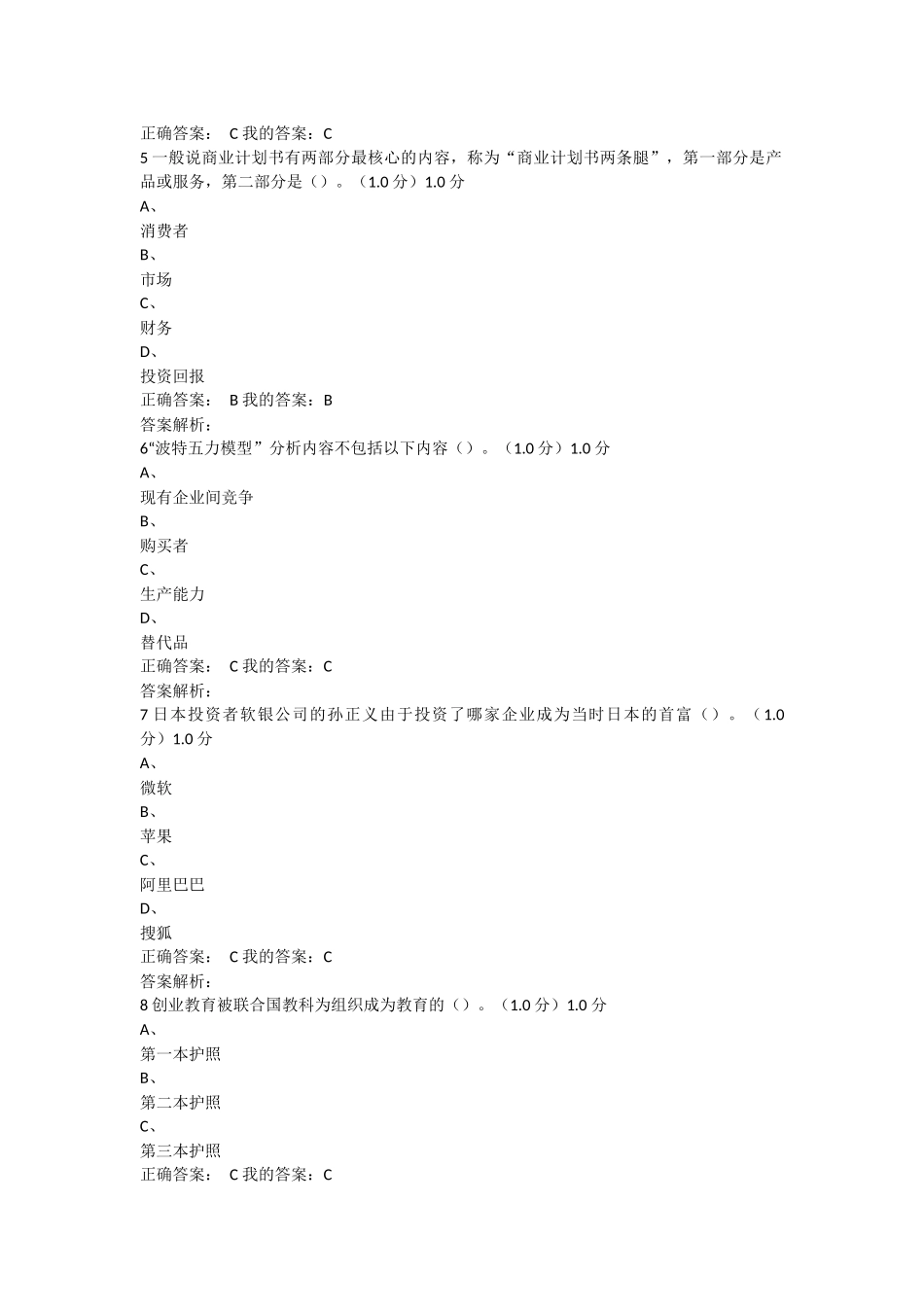 正确答案： C 我的答案：C
5 一般说商业计划书有两部分最核心的内容，称为“商业计划书两条腿”，第一部分是产品或服务，第二部分是（）。（1.0 分）1.0 分
A、
消费者
B、
市场
C、
财务
D、
投资回报
正确答案： B 我的答案：B
答案解析：
6“波特五力模型”分析内容不包括以下内容（）。（1.0 分）1.0 分
A、
现有企业间竞争
B、
购买者
C、
生产能力
D、
替代品
正确答案： C 我的答案：C
答案解析：
7 日本投资者软银公司的孙正义由于投资了哪家企业成为当时日本的首富（）。（1.0 分）1.0 分
A、
微软
B、
苹果
C、
阿里巴巴
D、
搜狐
正确答案： C 我的答案：C
答案解析：
8 创业教育被联合国教科为组织成为教育的（）。（1.0 分）1.0 分
A、
第一本护照
B、
第二本护照
C、
第三本护照
正确答案： C 我的答案：C